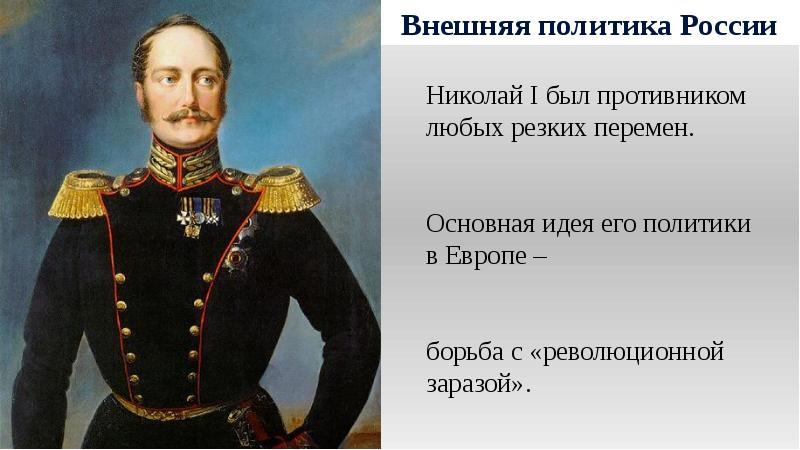 Внешняя политика России

Николай I был противником любых резких перемен.

Основная идея его политики в Европе –

борьба с «революционной заразой».